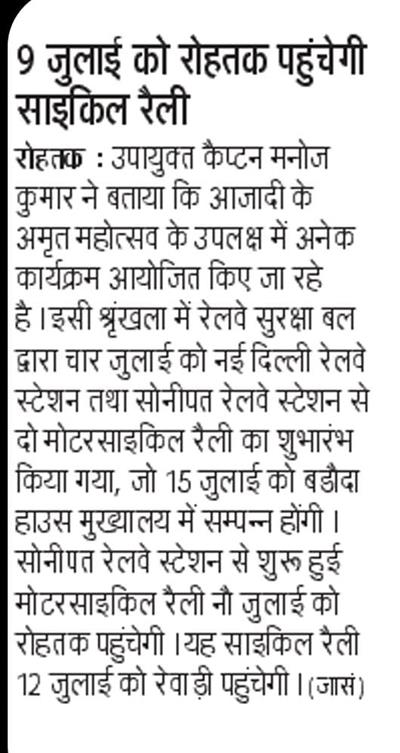 9 जुलाई को रोहतक पहुंचेगी साइकिल रैली

रोहतक : उपायुक्त कैप्टन मनोज कुमार ने बताया कि आजादी के अमृत महोत्सव के उपलक्ष में अनेक कार्यक्रम आयोजित किए जा रहे है। इसी श्रृंखला में रेलवे सुरक्षा बल द्वारा चार जुलाई को नई दिल्ली रेलवे स्टेशन तथा सोनीपत रेलवे स्टेशन से दो मोटरसाइकिल रैली का शुभारंभ किया गया, जो 15 जुलाई को बडौदा हाउस मुख्यालय में सम्पन्न होंगी। सोनीपत रेलवे स्टेशन से शुरू हुई मोटरसाइकिल रैली नौ जुलाई को रोहतक पहुंचेगी। यह साइकिल रैली 12 जुलाई को रेवाड़ी पहुंचेगी। (जासं)